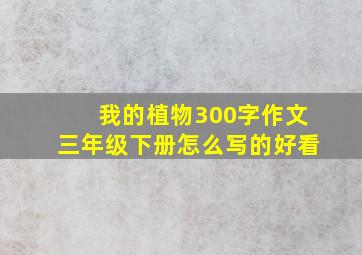 我的植物300字作文
三年级下册怎么写的好看